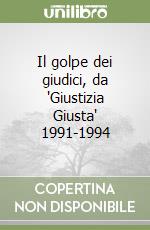 unilibro

Il golpe dei giudici, da 'Giustizia Giusta' 1991-1994

COPERTINA NON DISPONIBILE